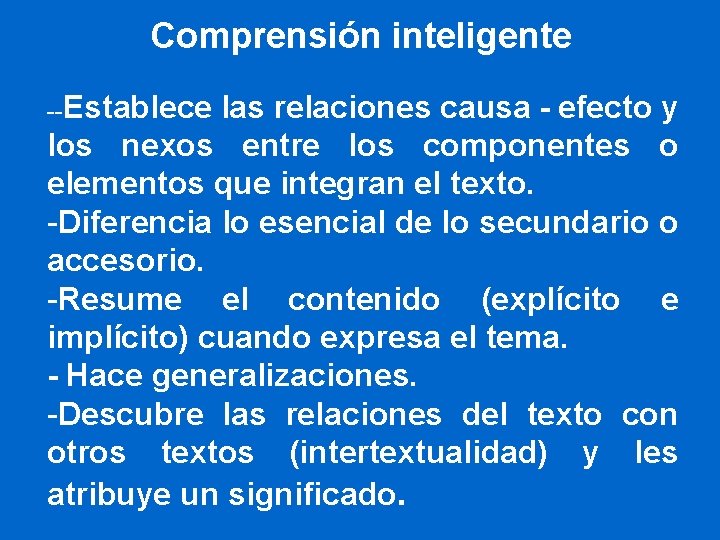 Comprensión inteligente

--Establece las relaciones causa - efecto y los nexos entre los componentes o elementos que integran el texto.
-Diferencia lo esencial de lo secundario o accesorio.
-Resume el contenido (explícito e implícito) cuando expresa el tema.
- Hace generalizaciones.
-Descubre las relaciones del texto con otros textos (intertextualidad) y les atribuye un significado.